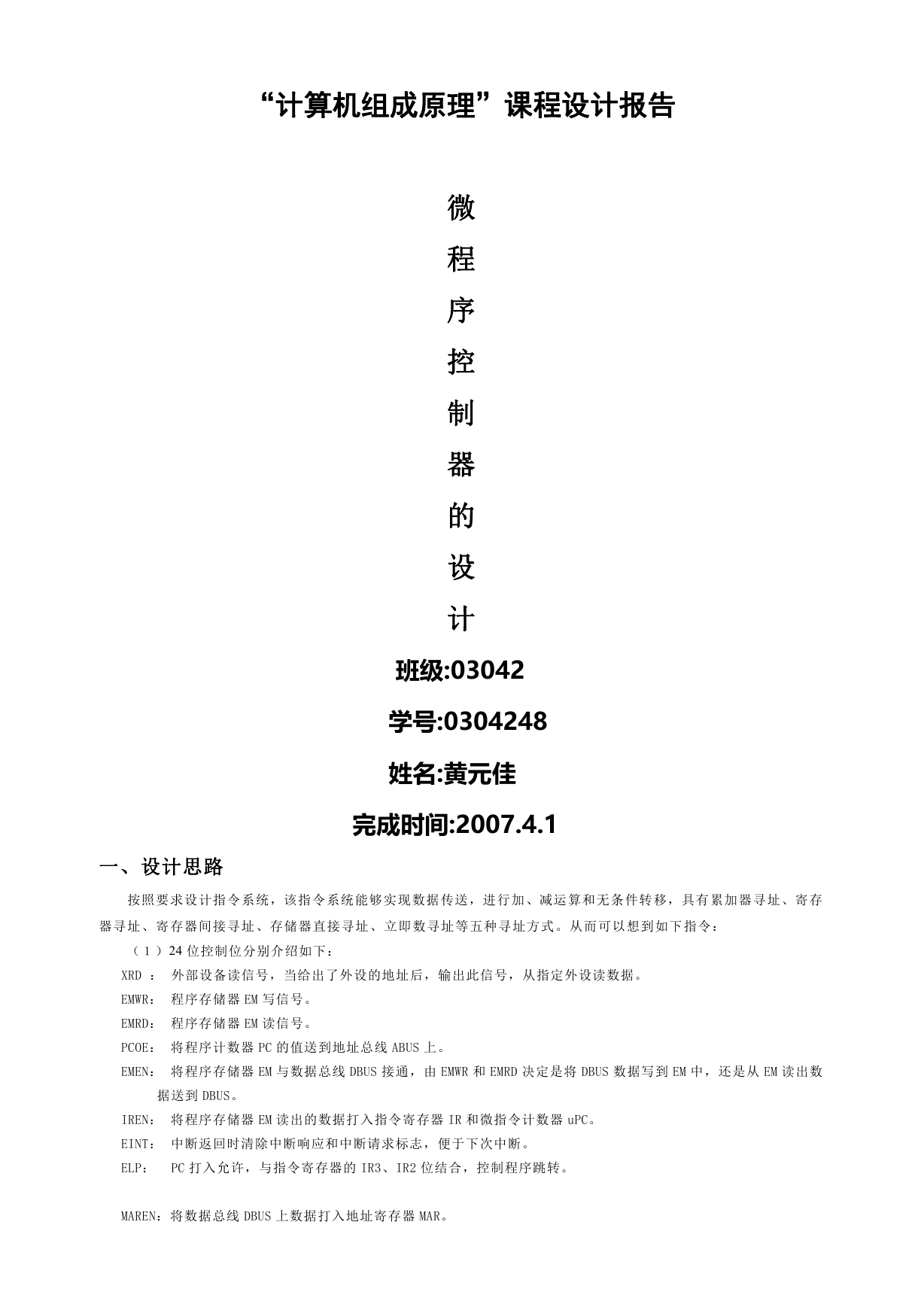 “计算机组成原理”课程设计报告

微

程

序

控

制

器

的

设

计

班级:03042

学号:0304248

姓名:黄元佳

完成时间:2007.4.1

一、设计思路

按照要求设计指令系统，该指令系统能够实现数据传送，进行加、减运算和无条件转移，具有累加器寻址、寄存器寻址、寄存器间接寻址、存储器直接寻址、立即数寻址等五种寻址方式。从而可以想到如下指令：

（1）24位控制位分别介绍如下：

XRD ： 外部设备读信号，当给出了外设的地址后，输出此信号，从指定外设读数据。

EMWR： 程序存储器EM写信号。

EMRD： 程序存储器EM读信号。

PCOE： 将程序计数器PC的值送到地址总线ABUS上。

EMEN： 将程序存储器EM与数据总线DBUS接通，由EMWR和EMRD决定是将DBUS数据写到EM中，还是从EM读出数据送到DBUS。

IREN： 将程序存储器EM读出的数据打入指令寄存器IR和微指令计数器uPC。

EINT： 中断返回时清除中断响应和中断请求标志，便于下次中断。

ELP： PC打入允许，与指令寄存器的IR3、IR2位结合，控制程序跳转。

MAREN：将数据总线DBUS上数据打入地址寄存器MAR。